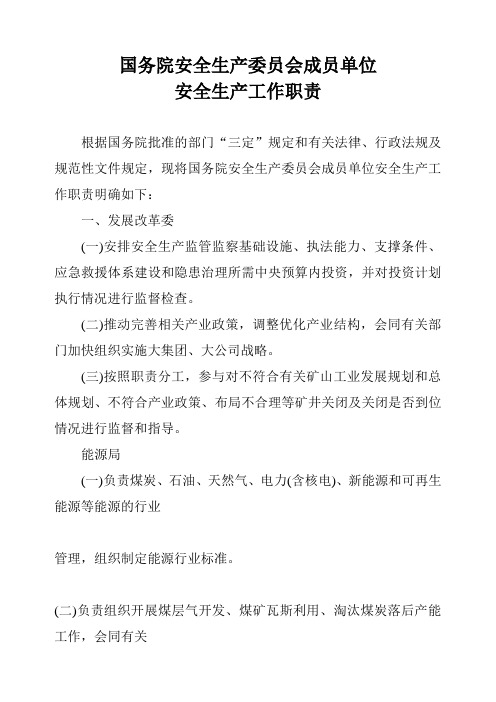 国务院安全生产委员会成员单位
安全生产工作职责

根据国务院批准的部门“三定”规定和有关法律、行政法规及规范性文件规定，现将国务院安全生产委员会成员单位安全生产工作职责明确如下：

一、发展改革委

(一)安排安全生产监管监察基础设施、执法能力、支撑条件、应急救援体系建设和隐患治理所需中央预算内投资，并对投资计划执行情况进行监督检查。

(二)推动完善相关产业政策，调整优化产业结构，会同有关部门加快组织实施大集团、大公司战略。

(三)按照职责分工，参与对不符合有关矿山工业发展规划和总体规划、不符合产业政策、布局不合理等矿井关闭及关闭是否到位情况进行监督和指导。

能源局

(一)负责煤炭、石油、天然气、电力(含核电)、新能源和可再生能源等能源的行业

管理，组织制定能源行业标准。

(二)负责组织开展煤层气开发、煤矿瓦斯利用、淘汰煤炭落后产能工作，会同有关